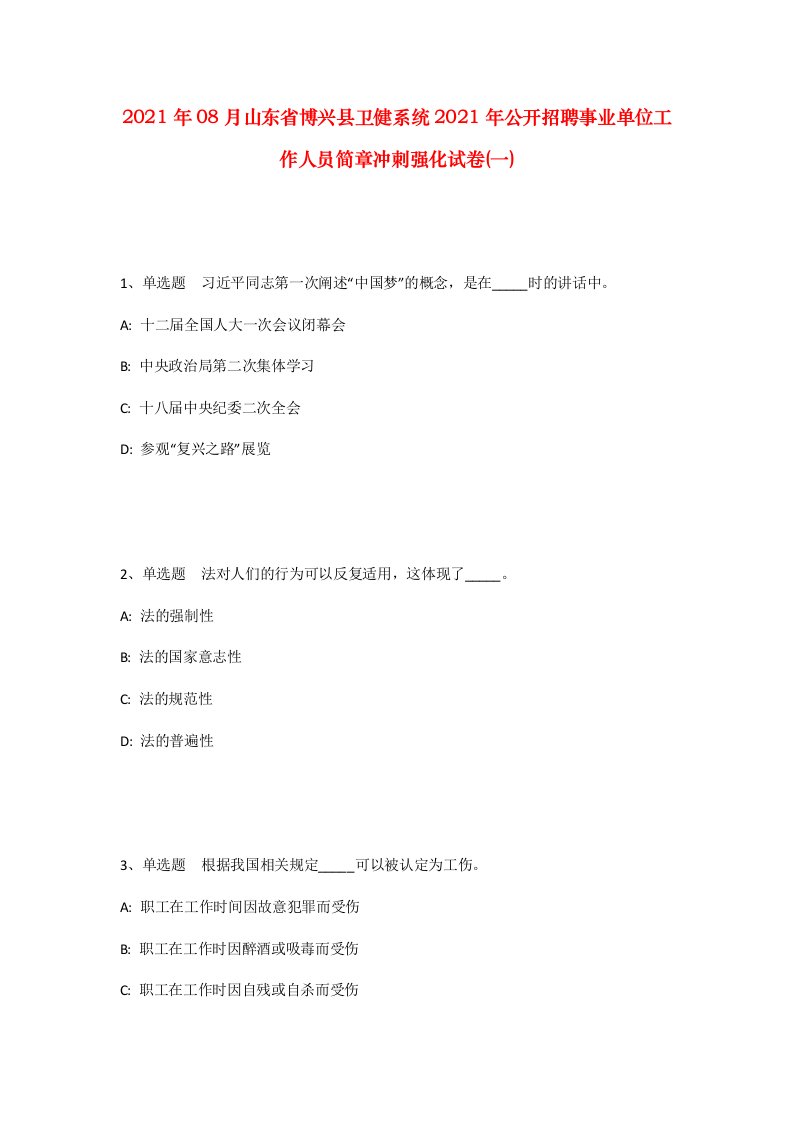 2021年08月山东省博兴县卫健系统2021年公开招聘事业单位工作人员简章冲刺强化试卷(一)

1、单选题 习近平同志第一次阐述“中国梦”的概念，是在_____时的讲话中。

A: 十二届全国人大一次会议闭幕会

B: 中央政治局第二次集体学习

C: 十八届中央纪委二次全会

D: 参观“复兴之路”展览

2、单选题 法对人们的行为可以反复适用，这体现了_____。

A: 法的强制性

B: 法的国家意志性

C: 法的规范性

D: 法的普遍性

3、单选题 根据我国相关规定_____可以被认定为工伤。

A: 职工在工作时间因故意犯罪而受伤

B: 职工在工作时因醉酒或吸毒而受伤

C: 职工在工作时因自残或自杀而受伤